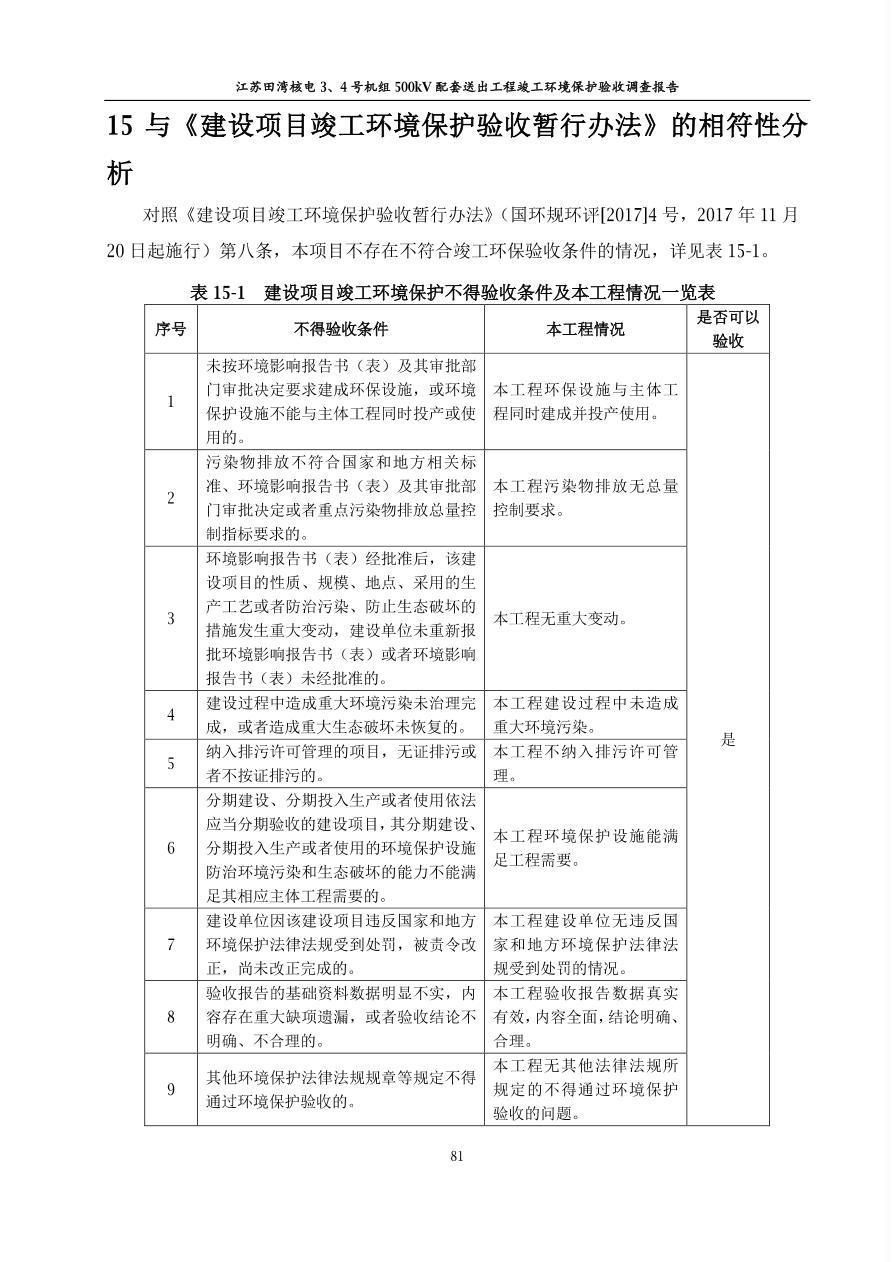 江苏田湾核电 3、4 号机组 500kV 配套送出工程竣工环境保护验收调查报告

15 与《建设项目竣工环境保护验收暂行办法》的相符性分析

对照《建设项目竣工环境保护验收暂行办法》(国环规环评[2017]4 号，2017 年 11 月 20 日起施行）第八条，本项目不存在不符合竣工环保验收条件的情况，详见表 15-1。

表 15-1　建设项目竣工环境保护不得验收条件及本工程情况一览表

| 序号 | 不得验收条件 | 本工程情况 | 是否可以验收 |
|---|---|---|---|
| 1 | 未按环境影响报告书（表）及其审批部门审批决定要求建成环保设施，或环境保护设施不能与主体工程同时投产或使用的。 | 本工程环保设施与主体工程同时建成并投产使用。 | 是 |
| 2 | 污染物排放不符合国家和地方相关标准、环境影响报告书（表）及其审批部门审批决定或者重点污染物排放总量控制指标要求的。 | 本工程污染物排放无总量控制要求。 | |
| 3 | 环境影响报告书（表）经批准后，该建设项目的性质、规模、地点、采用的生产工艺或者防治污染、防止生态破坏的措施发生重大变动，建设单位未重新报批环境影响报告书（表）或者环境影响报告书（表）未经批准的。 | 本工程无重大变动。 | |
| 4 | 建设过程中造成重大环境污染未治理完成，或者造成重大生态破坏未恢复的。 | 本工程建设过程中未造成重大环境污染。 | |
| 5 | 纳入排污许可管理的项目，无证排污或者不按证排污的。 | 本工程不纳入排污许可管理。 | |
| 6 | 分期建设、分期投入生产或者使用依法应当分期验收的建设项目，其分期建设、分期投入生产或者使用的环境保护设施防治环境污染和生态破坏的能力不能满足其相应主体工程需要的。 | 本工程环境保护设施能满足工程需要。 | |
| 7 | 建设单位因该建设项目违反国家和地方环境保护法律法规受到处罚，被责令改正，尚未改正完成的。 | 本工程建设单位无违反国家和地方环境保护法律法规受到处罚的情况。 | |
| 8 | 验收报告的基础资料数据明显不实，内容存在重大缺项遗漏，或者验收结论不明确、不合理的。 | 本工程验收报告数据真实有效，内容全面，结论明确、合理。 | |
| 9 | 其他环境保护法律法规规章等规定不得通过环境保护验收的。 | 本工程无其他法律法规所规定的不得通过环境保护验收的问题。 | |

81